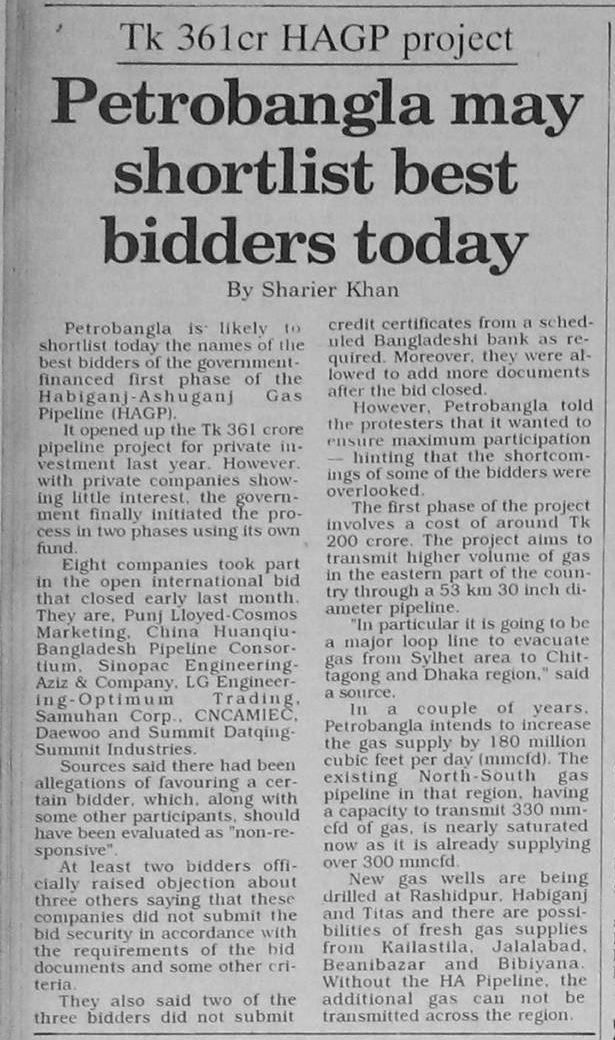 Tk 361cr HAGP project

Petrobangla may shortlist best bidders today

By Sharier Khan

Petrobangla is likely to shortlist today the names of the best bidders of the government-financed first phase of the Habiganj-Ashuganj Gas Pipeline (HAGP).

It opened up the Tk 361 crore pipeline project for private investment last year. However, with private companies showing little interest, the government finally initiated the process in two phases using its own fund.

Eight companies took part in the open international bid that closed early last month. They are, Punj Lloyed-Cosmos Marketing, China Huanqiu-Bangladesh Pipeline Consortium, Sinopac Engineering-Aziz & Company, LG Engineering-Optimum Trading, Samuhan Corp., CNCAMIEC, Daewoo and Summit Datqing-Summit Industries.

Sources said there had been allegations of favouring a certain bidder, which, along with some other participants, should have been evaluated as "non-responsive".

At least two bidders officially raised objection about three others saying that these companies did not submit the bid security in accordance with the requirements of the bid documents and some other criteria.

They also said two of the three bidders did not submit credit certificates from a scheduled Bangladeshi bank as required. Moreover, they were allowed to add more documents after the bid closed.

However, Petrobangla told the protesters that it wanted to ensure maximum participation — hinting that the shortcomings of some of the bidders were overlooked.

The first phase of the project involves a cost of around Tk 200 crore. The project aims to transmit higher volume of gas in the eastern part of the country through a 53 km 30 inch diameter pipeline.

"In particular it is going to be a major loop line to evacuate gas from Sylhet area to Chittagong and Dhaka region," said a source.

In a couple of years, Petrobangla intends to increase the gas supply by 180 million cubic feet per day (mmcfd). The existing North-South gas pipeline in that region, having a capacity to transmit 330 mmcfd of gas, is nearly saturated now as it is already supplying over 300 mmcfd.

New gas wells are being drilled at Rashidpur, Habiganj and Titas and there are possibilities of fresh gas supplies from Kailastila, Jalalabad, Beanibazar and Bibiyana. Without the HA Pipeline, the additional gas can not be transmitted across the region.